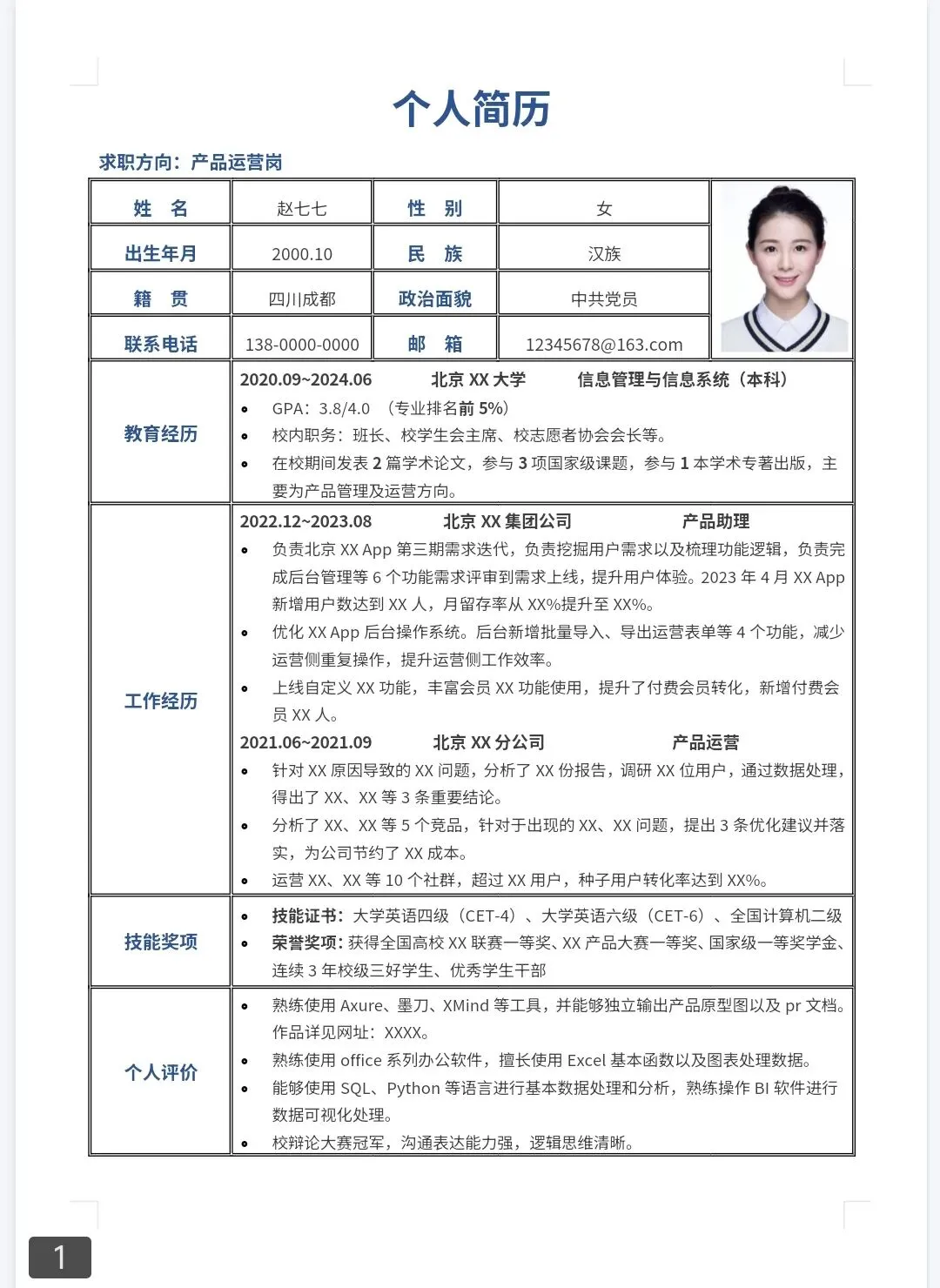 个人简历

求职方向：产品运营岗

| 姓　名 | 赵七七 | 性　别 | 女 |
|---|---|---|---|
| 出生年月 | 2000.10 | 民　族 | 汉族 |
| 籍　贯 | 四川成都 | 政治面貌 | 中共党员 |
| 联系电话 | 138-0000-0000 | 邮　箱 | 12345678@163.com |

教育经历

2020.09~2024.06　北京 XX 大学　信息管理与信息系统（本科）
- GPA：3.8/4.0 （专业排名前 5%）
- 校内职务：班长、校学生会主席、校志愿者协会会长等。
- 在校期间发表 2 篇学术论文，参与 3 项国家级课题，参与 1 本学术专著出版，主要为产品管理及运营方向。

工作经历

2022.12~2023.08　北京 XX 集团公司　产品助理
- 负责北京 XX App 第三期需求迭代，负责挖掘用户需求以及梳理功能逻辑，负责完成后台管理等 6 个功能需求评审到需求上线，提升用户体验。2023 年 4 月 XX App 新增用户数达到 XX 人，月留存率从 XX%提升至 XX%。
- 优化 XX App 后台操作系统。后台新增批量导入、导出运营表单等 4 个功能，减少运营侧重复操作，提升运营侧工作效率。
- 上线自定义 XX 功能，丰富会员 XX 功能使用，提升了付费会员转化，新增付费会员 XX 人。

2021.06~2021.09　北京 XX 分公司　产品运营
- 针对 XX 原因导致的 XX 问题，分析了 XX 份报告，调研 XX 位用户，通过数据处理，得出了 XX、XX 等 3 条重要结论。
- 分析了 XX、XX 等 5 个竞品，针对于出现的 XX、XX 问题，提出 3 条优化建议并落实，为公司节约了 XX 成本。
- 运营 XX、XX 等 10 个社群，超过 XX 用户，种子用户转化率达到 XX%。

技能奖项

- 技能证书：大学英语四级（CET-4）、大学英语六级（CET-6）、全国计算机二级
- 荣誉奖项：获得全国高校 XX 联赛一等奖、XX 产品大赛一等奖、国家级一等奖学金、连续 3 年校级三好学生、优秀学生干部

个人评价

- 熟练使用 Axure、墨刀、XMind 等工具，并能够独立输出产品原型图以及 pr 文档。作品详见网址：XXXX。
- 熟练使用 office 系列办公软件，擅长使用 Excel 基本函数以及图表处理数据。
- 能够使用 SQL、Python 等语言进行基本数据处理和分析，熟练操作 BI 软件进行数据可视化处理。
- 校辩论大赛冠军，沟通表达能力强，逻辑思维清晰。

1